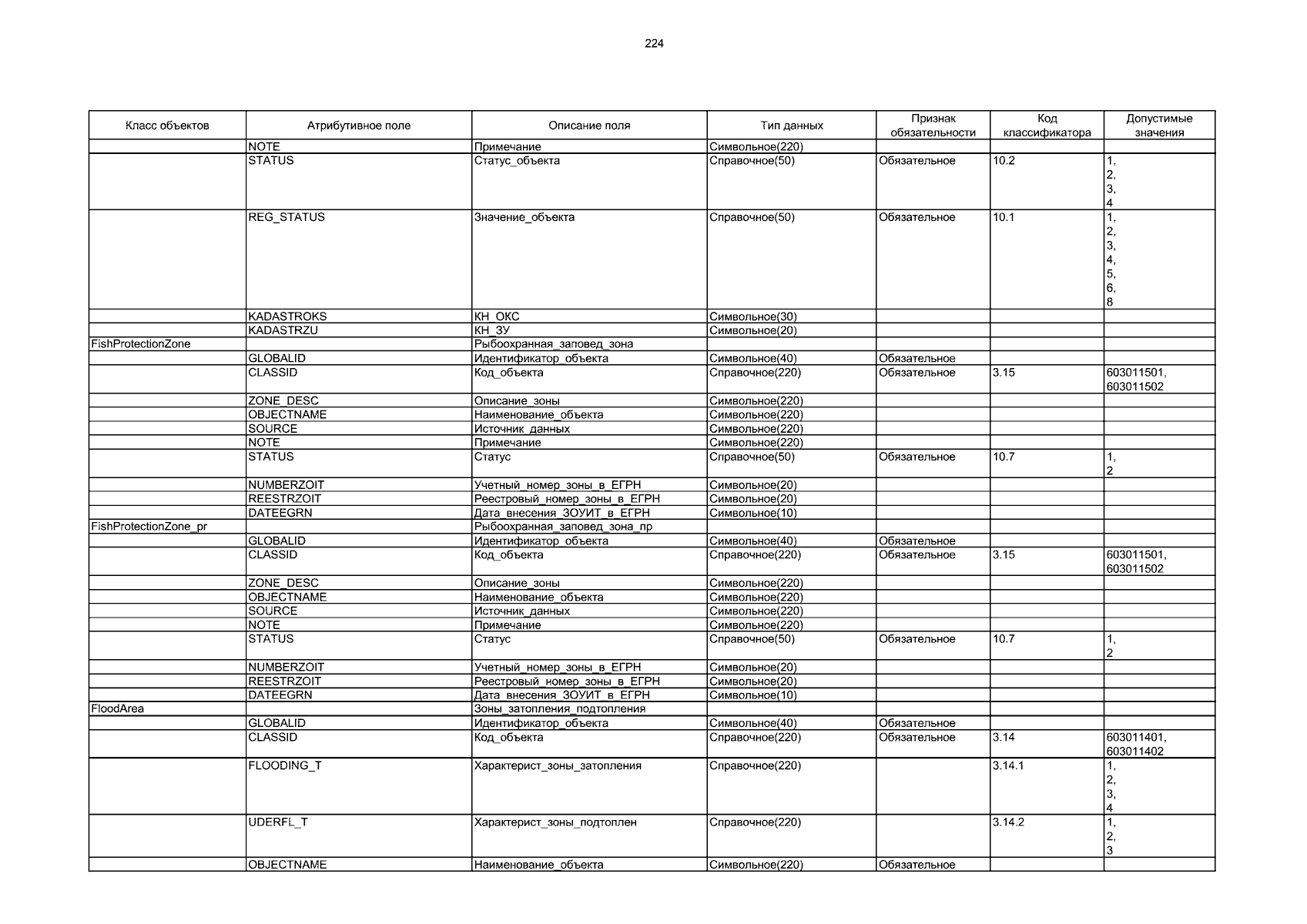 224

| Класс объектов | Атрибутивное поле | Описание поля | Тип данных | Признак обязательности | Код классификатора | Допустимые значения |
|---|---|---|---|---|---|---|
| | NOTE | Примечание | Символьное(220) | | | |
| | STATUS | Статус_объекта | Справочное(50) | Обязательное | 10.2 | 1, 2, 3, 4 |
| | REG_STATUS | Значение_объекта | Справочное(50) | Обязательное | 10.1 | 1, 2, 3, 4, 5, 6, 8 |
| | KADASTROKS | КН_ОКС | Символьное(30) | | | |
| | KADASTRZU | КН_ЗУ | Символьное(20) | | | |
| FishProtectionZone | | Рыбоохранная_заповед_зона | | | | |
| | GLOBALID | Идентификатор_объекта | Символьное(40) | Обязательное | | |
| | CLASSID | Код_объекта | Справочное(220) | Обязательное | 3.15 | 603011501, 603011502 |
| | ZONE_DESC | Описание_зоны | Символьное(220) | | | |
| | OBJECTNAME | Наименование_объекта | Символьное(220) | | | |
| | SOURCE | Источник_данных | Символьное(220) | | | |
| | NOTE | Примечание | Символьное(220) | | | |
| | STATUS | Статус | Справочное(50) | Обязательное | 10.7 | 1, 2 |
| | NUMBERZOIT | Учетный_номер_зоны_в_ЕГРН | Символьное(20) | | | |
| | REESTRZOIT | Реестровый_номер_зоны_в_ЕГРН | Символьное(20) | | | |
| | DATEEGRN | Дата_внесения_ЗОУИТ_в_ЕГРН | Символьное(10) | | | |
| FishProtectionZone_pr | | Рыбоохранная_заповед_зона_пр | | | | |
| | GLOBALID | Идентификатор_объекта | Символьное(40) | Обязательное | | |
| | CLASSID | Код_объекта | Справочное(220) | Обязательное | 3.15 | 603011501, 603011502 |
| | ZONE_DESC | Описание_зоны | Символьное(220) | | | |
| | OBJECTNAME | Наименование_объекта | Символьное(220) | | | |
| | SOURCE | Источник_данных | Символьное(220) | | | |
| | NOTE | Примечание | Символьное(220) | | | |
| | STATUS | Статус | Справочное(50) | Обязательное | 10.7 | 1, 2 |
| | NUMBERZOIT | Учетный_номер_зоны_в_ЕГРН | Символьное(20) | | | |
| | REESTRZOIT | Реестровый_номер_зоны_в_ЕГРН | Символьное(20) | | | |
| | DATEEGRN | Дата_внесения_ЗОУИТ_в_ЕГРН | Символьное(10) | | | |
| FloodArea | | Зоны_затопления_подтопления | | | | |
| | GLOBALID | Идентификатор_объекта | Символьное(40) | Обязательное | | |
| | CLASSID | Код_объекта | Справочное(220) | Обязательное | 3.14 | 603011401, 603011402 |
| | FLOODING_T | Характерист_зоны_затопления | Справочное(220) | | 3.14.1 | 1, 2, 3, 4 |
| | UDERFL_T | Характерист_зоны_подтоплен | Справочное(220) | | 3.14.2 | 1, 2, 3 |
| | OBJECTNAME | Наименование_объекта | Символьное(220) | Обязательное | | |